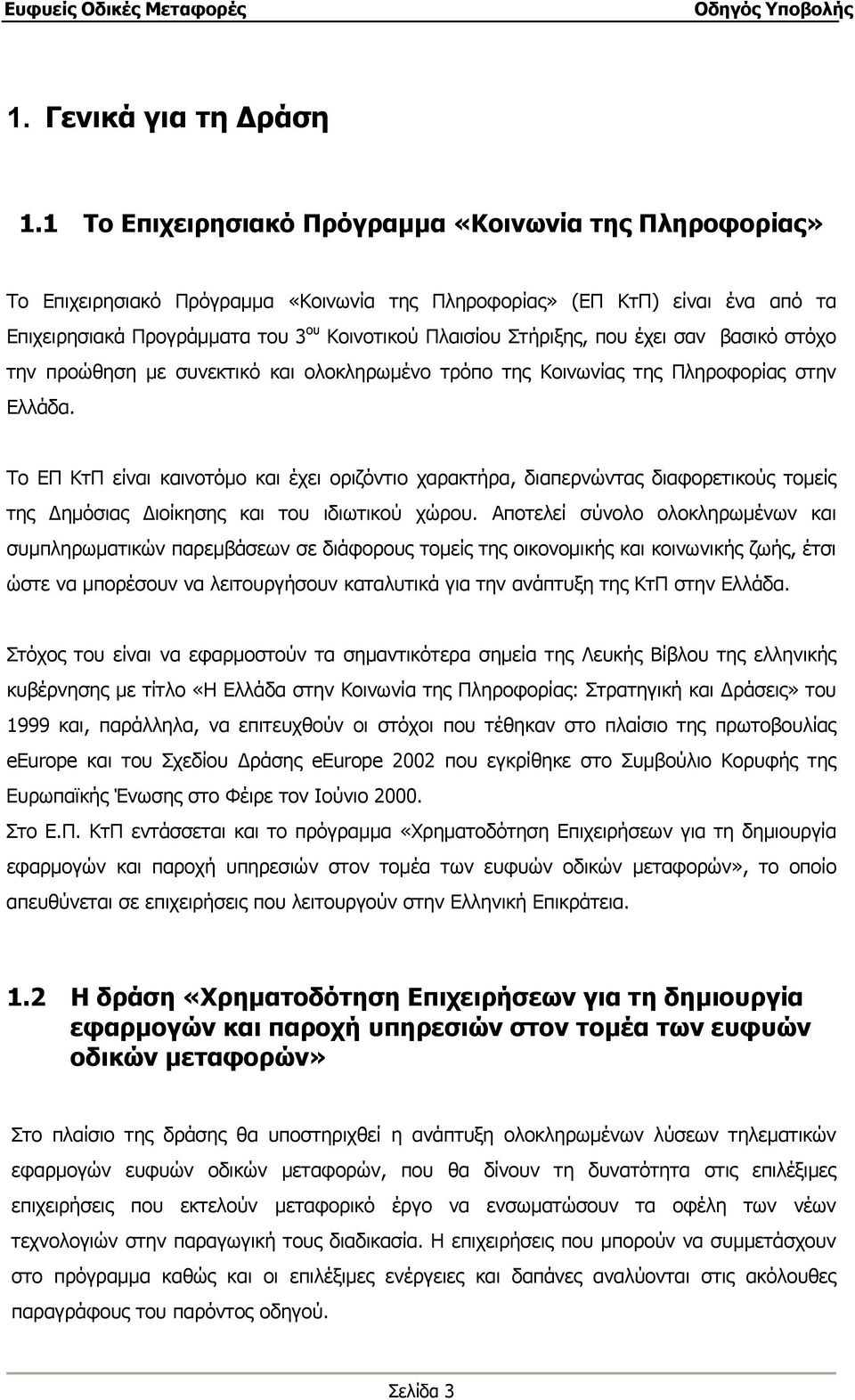 Ευφυείς Οδικές Μεταφορές Οδηγός Υποβολής

1. Γενικά για τη Δράση

1.1 Το Επιχειρησιακό Πρόγραμμα «Κοινωνία της Πληροφορίας»

Το Επιχειρησιακό Πρόγραμμα «Κοινωνία της Πληροφορίας» (ΕΠ ΚτΠ) είναι ένα από τα Επιχειρησιακά Προγράμματα του 3$^{ου}$ Κοινοτικού Πλαισίου Στήριξης, που έχει σαν βασικό στόχο την προώθηση με συνεκτικό και ολοκληρωμένο τρόπο της Κοινωνίας της Πληροφορίας στην Ελλάδα.

Το ΕΠ ΚτΠ είναι καινοτόμο και έχει οριζόντιο χαρακτήρα, διαπερνώντας διαφορετικούς τομείς της Δημόσιας Διοίκησης και του ιδιωτικού χώρου. Αποτελεί σύνολο ολοκληρωμένων και συμπληρωματικών παρεμβάσεων σε διάφορους τομείς της οικονομικής και κοινωνικής ζωής, έτσι ώστε να μπορέσουν να λειτουργήσουν καταλυτικά για την ανάπτυξη της ΚτΠ στην Ελλάδα.

Στόχος του είναι να εφαρμοστούν τα σημαντικότερα σημεία της Λευκής Βίβλου της ελληνικής κυβέρνησης με τίτλο «Η Ελλάδα στην Κοινωνία της Πληροφορίας: Στρατηγική και Δράσεις» του 1999 και, παράλληλα, να επιτευχθούν οι στόχοι που τέθηκαν στο πλαίσιο της πρωτοβουλίας eEurope και του Σχεδίου Δράσης eEurope 2002 που εγκρίθηκε στο Συμβούλιο Κορυφής της Ευρωπαϊκής Ένωσης στο Φέιρε τον Ιούνιο 2000.
Στο Ε.Π. ΚτΠ εντάσσεται και το πρόγραμμα «Χρηματοδότηση Επιχειρήσεων για τη δημιουργία εφαρμογών και παροχή υπηρεσιών στον τομέα των ευφυών οδικών μεταφορών», το οποίο απευθύνεται σε επιχειρήσεις που λειτουργούν στην Ελληνική Επικράτεια.

1.2 Η δράση «Χρηματοδότηση Επιχειρήσεων για τη δημιουργία εφαρμογών και παροχή υπηρεσιών στον τομέα των ευφυών οδικών μεταφορών»

Στο πλαίσιο της δράσης θα υποστηριχθεί η ανάπτυξη ολοκληρωμένων λύσεων τηλεματικών εφαρμογών ευφυών οδικών μεταφορών, που θα δίνουν τη δυνατότητα στις επιλέξιμες επιχειρήσεις που εκτελούν μεταφορικό έργο να ενσωματώσουν τα οφέλη των νέων τεχνολογιών στην παραγωγική τους διαδικασία. Η επιχειρήσεις που μπορούν να συμμετάσχουν στο πρόγραμμα καθώς και οι επιλέξιμες ενέργειες και δαπάνες αναλύονται στις ακόλουθες παραγράφους του παρόντος οδηγού.

Σελίδα 3